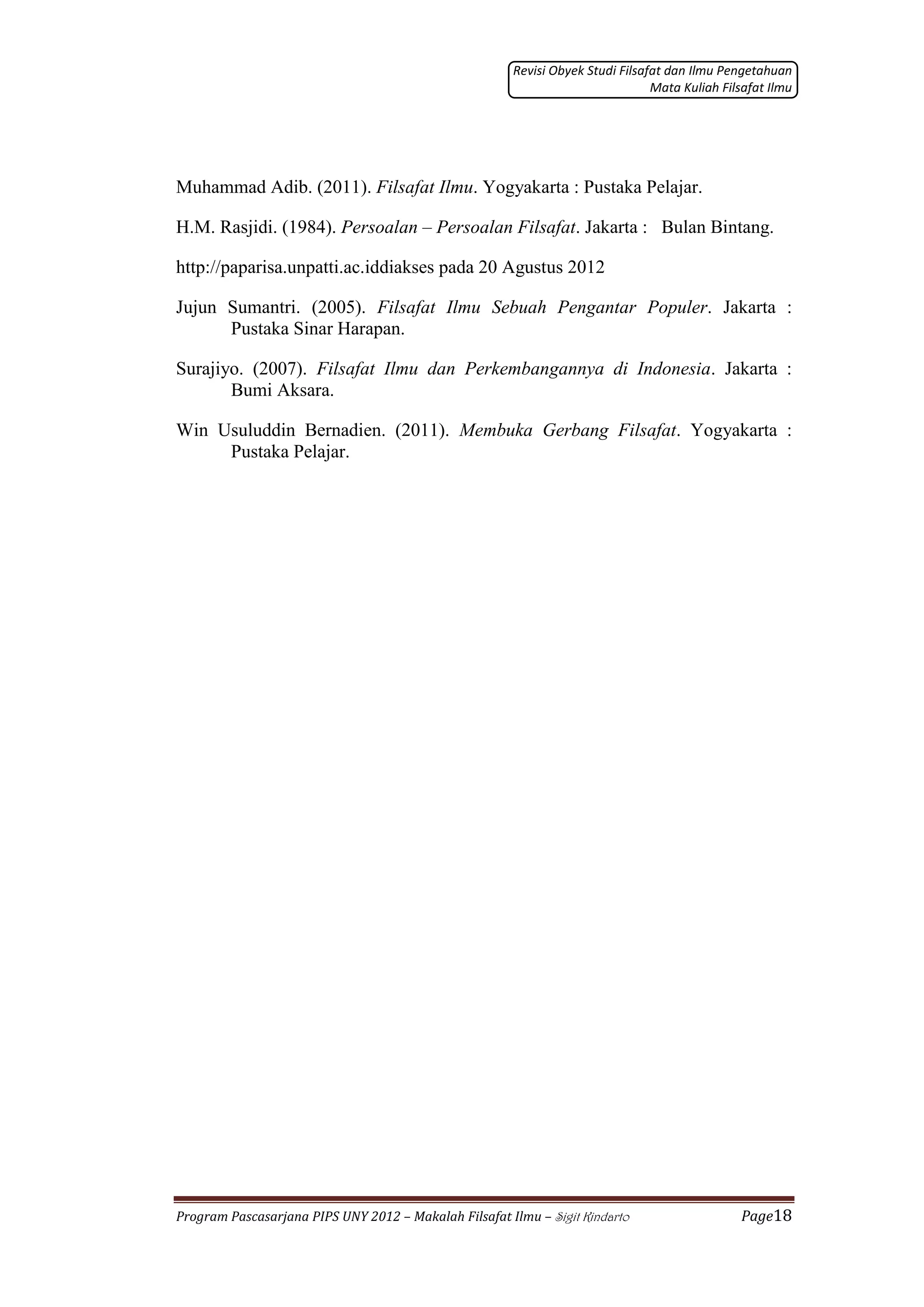 Revisi Obyek Studi Filsafat dan Ilmu Pengetahuan
Mata Kuliah Filsafat Ilmu

Muhammad Adib. (2011). Filsafat Ilmu. Yogyakarta : Pustaka Pelajar.

H.M. Rasjidi. (1984). Persoalan – Persoalan Filsafat. Jakarta : Bulan Bintang.

http://paparisa.unpatti.ac.iddiakses pada 20 Agustus 2012

Jujun Sumantri. (2005). Filsafat Ilmu Sebuah Pengantar Populer. Jakarta : Pustaka Sinar Harapan.

Surajiyo. (2007). Filsafat Ilmu dan Perkembangannya di Indonesia. Jakarta : Bumi Aksara.

Win Usuluddin Bernadien. (2011). Membuka Gerbang Filsafat. Yogyakarta : Pustaka Pelajar.

Program Pascasarjana PIPS UNY 2012 – Makalah Filsafat Ilmu – Sigit Kindarto Page18